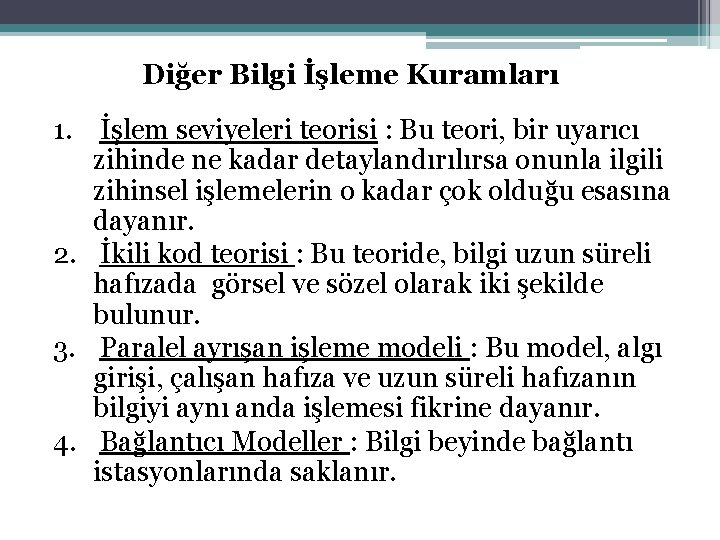 Diğer Bilgi İşleme Kuramları

1. İşlem seviyeleri teorisi : Bu teori, bir uyarıcı zihinde ne kadar detaylandırılırsa onunla ilgili zihinsel işlemelerin o kadar çok olduğu esasına dayanır.
2. İkili kod teorisi : Bu teoride, bilgi uzun süreli hafızada görsel ve sözel olarak iki şekilde bulunur.
3. Paralel ayrışan işleme modeli : Bu model, algı girişi, çalışan hafıza ve uzun süreli hafızanın bilgiyi aynı anda işlemesi fikrine dayanır.
4. Bağlantıcı Modeller : Bilgi beyinde bağlantı istasyonlarında saklanır.